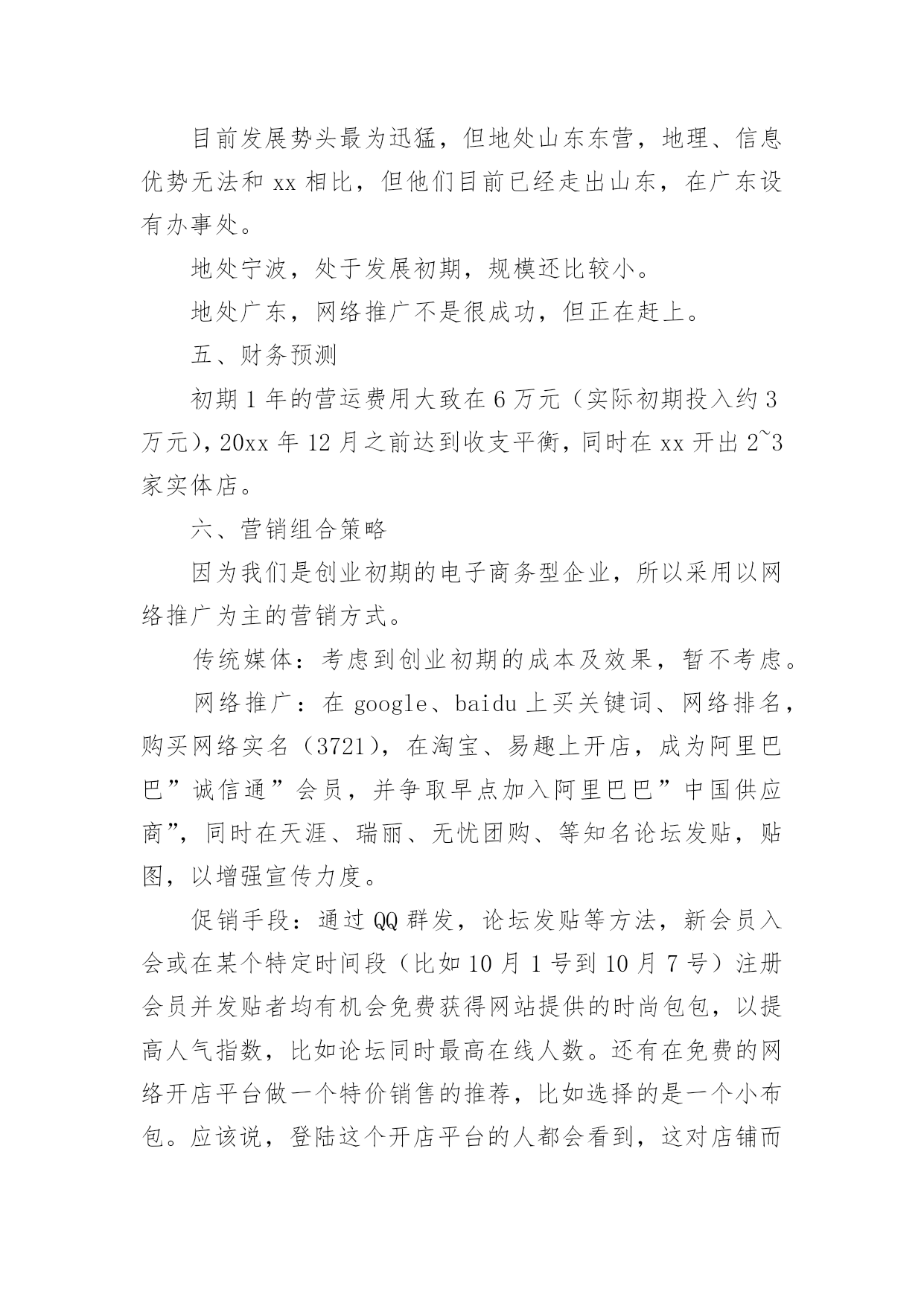 目前发展势头最为迅猛，但地处山东东营，地理、信息优势无法和 xx 相比，但他们目前已经走出山东，在广东设有办事处。

地处宁波，处于发展初期，规模还比较小。

地处广东，网络推广不是很成功，但正在赶上。

五、财务预测

初期 1 年的营运费用大致在 6 万元（实际初期投入约 3 万元)，20xx 年 12 月之前达到收支平衡，同时在 xx 开出 2~3 家实体店。

六、营销组合策略

因为我们是创业初期的电子商务型企业，所以采用以网络推广为主的营销方式。

传统媒体：考虑到创业初期的成本及效果，暂不考虑。

网络推广：在 google、baidu 上买关键词、网络排名，购买网络实名（3721），在淘宝、易趣上开店，成为阿里巴巴”诚信通”会员，并争取早点加入阿里巴巴”中国供应商”，同时在天涯、瑞丽、无忧团购、等知名论坛发贴，贴图，以增强宣传力度。

促销手段：通过 QQ 群发，论坛发贴等方法，新会员入会或在某个特定时间段（比如 10 月 1 号到 10 月 7 号）注册会员并发贴者均有机会免费获得网站提供的时尚包包，以提高人气指数，比如论坛同时最高在线人数。还有在免费的网络开店平台做一个特价销售的推荐，比如选择的是一个小布包。应该说，登陆这个开店平台的人都会看到，这对店铺而